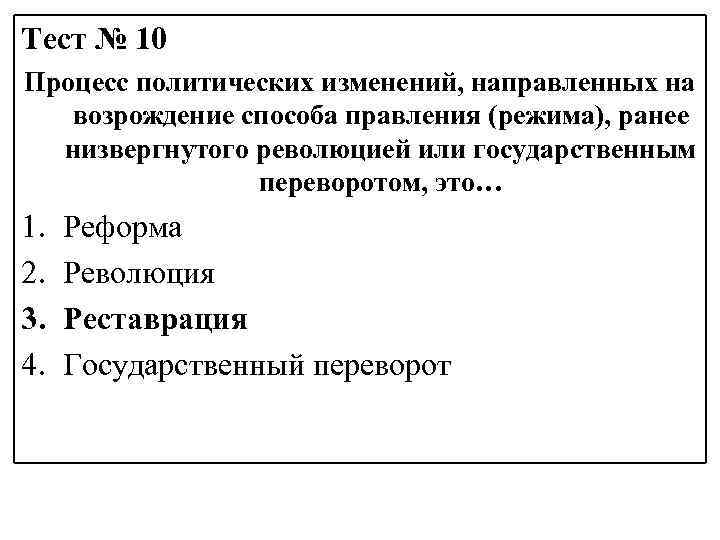 Тест № 10

Процесс политических изменений, направленных на возрождение способа правления (режима), ранее низвергнутого революцией или государственным переворотом, это…

1. Реформа
2. Революция
3. Реставрация
4. Государственный переворот